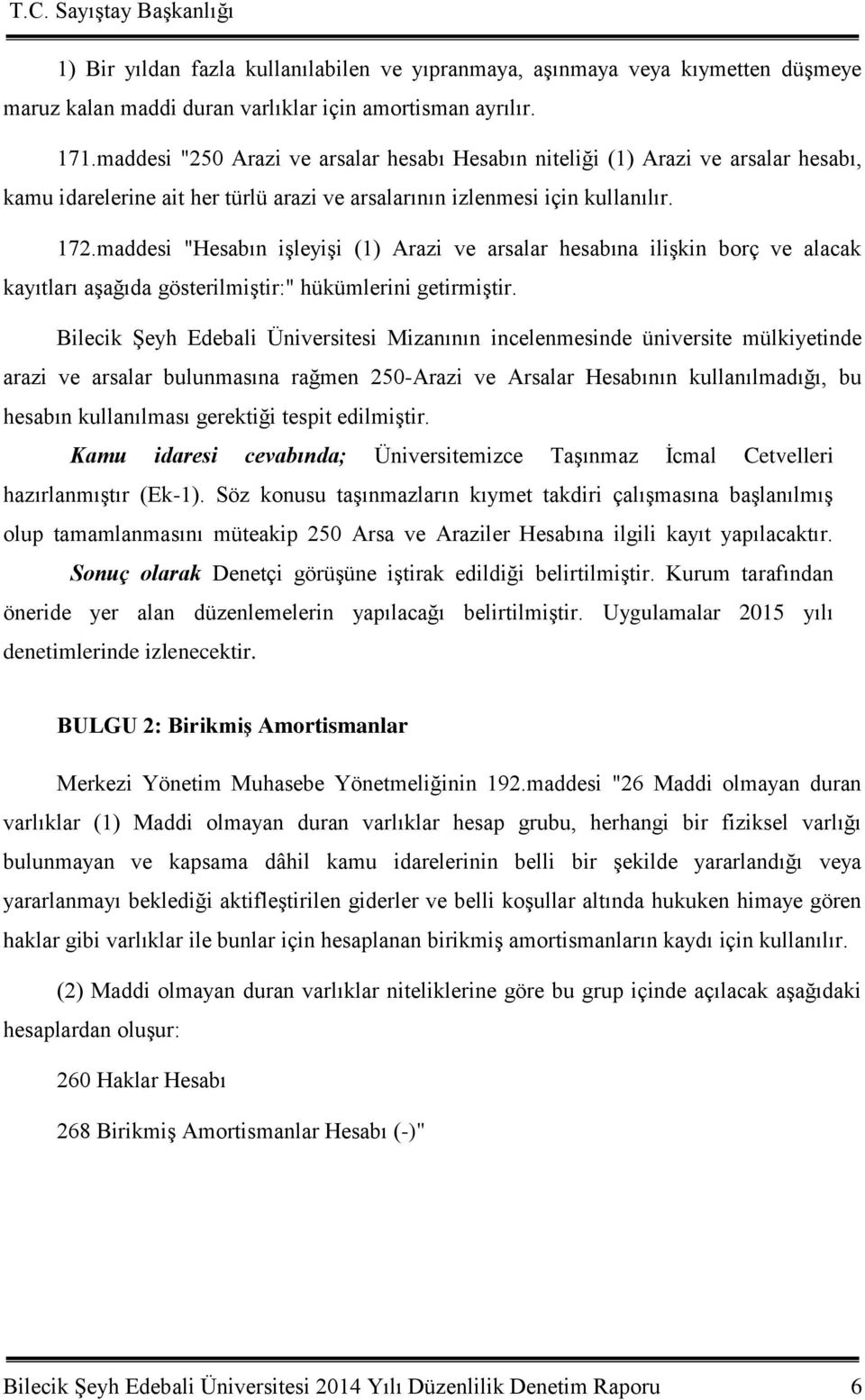 T.C. Sayıştay Başkanlığı

1) Bir yıldan fazla kullanılabilen ve yıpranmaya, aşınmaya veya kıymetten düşmeye maruz kalan maddi duran varlıklar için amortisman ayrılır.

171.maddesi "250 Arazi ve arsalar hesabı Hesabın niteliği (1) Arazi ve arsalar hesabı, kamu idarelerine ait her türlü arazi ve arsalarının izlenmesi için kullanılır.

172.maddesi "Hesabın işleyişi (1) Arazi ve arsalar hesabına ilişkin borç ve alacak kayıtları aşağıda gösterilmiştir:" hükümlerini getirmiştir.

Bilecik Şeyh Edebali Üniversitesi Mizanının incelenmesinde üniversite mülkiyetinde arazi ve arsalar bulunmasına rağmen 250-Arazi ve Arsalar Hesabının kullanılmadığı, bu hesabın kullanılması gerektiği tespit edilmiştir.

Kamu idaresi cevabında; Üniversitemizce Taşınmaz İcmal Cetvelleri hazırlanmıştır (Ek-1). Söz konusu taşınmazların kıymet takdiri çalışmasına başlanılmış olup tamamlanmasını müteakip 250 Arsa ve Araziler Hesabına ilgili kayıt yapılacaktır.

Sonuç olarak Denetçi görüşüne iştirak edildiği belirtilmiştir. Kurum tarafından öneride yer alan düzenlemelerin yapılacağı belirtilmiştir. Uygulamalar 2015 yılı denetimlerinde izlenecektir.

BULGU 2: Birikmiş Amortismanlar

Merkezi Yönetim Muhasebe Yönetmeliğinin 192.maddesi "26 Maddi olmayan duran varlıklar (1) Maddi olmayan duran varlıklar hesap grubu, herhangi bir fiziksel varlığı bulunmayan ve kapsama dâhil kamu idarelerinin belli bir şekilde yararlandığı veya yararlanmayı beklediği aktifleştirilen giderler ve belli koşullar altında hukuken himaye gören haklar gibi varlıklar ile bunlar için hesaplanan birikmiş amortismanların kaydı için kullanılır.

(2) Maddi olmayan duran varlıklar niteliklerine göre bu grup içinde açılacak aşağıdaki hesaplardan oluşur:

260 Haklar Hesabı

268 Birikmiş Amortismanlar Hesabı (-)"

Bilecik Şeyh Edebali Üniversitesi 2014 Yılı Düzenlilik Denetim Raporu 6